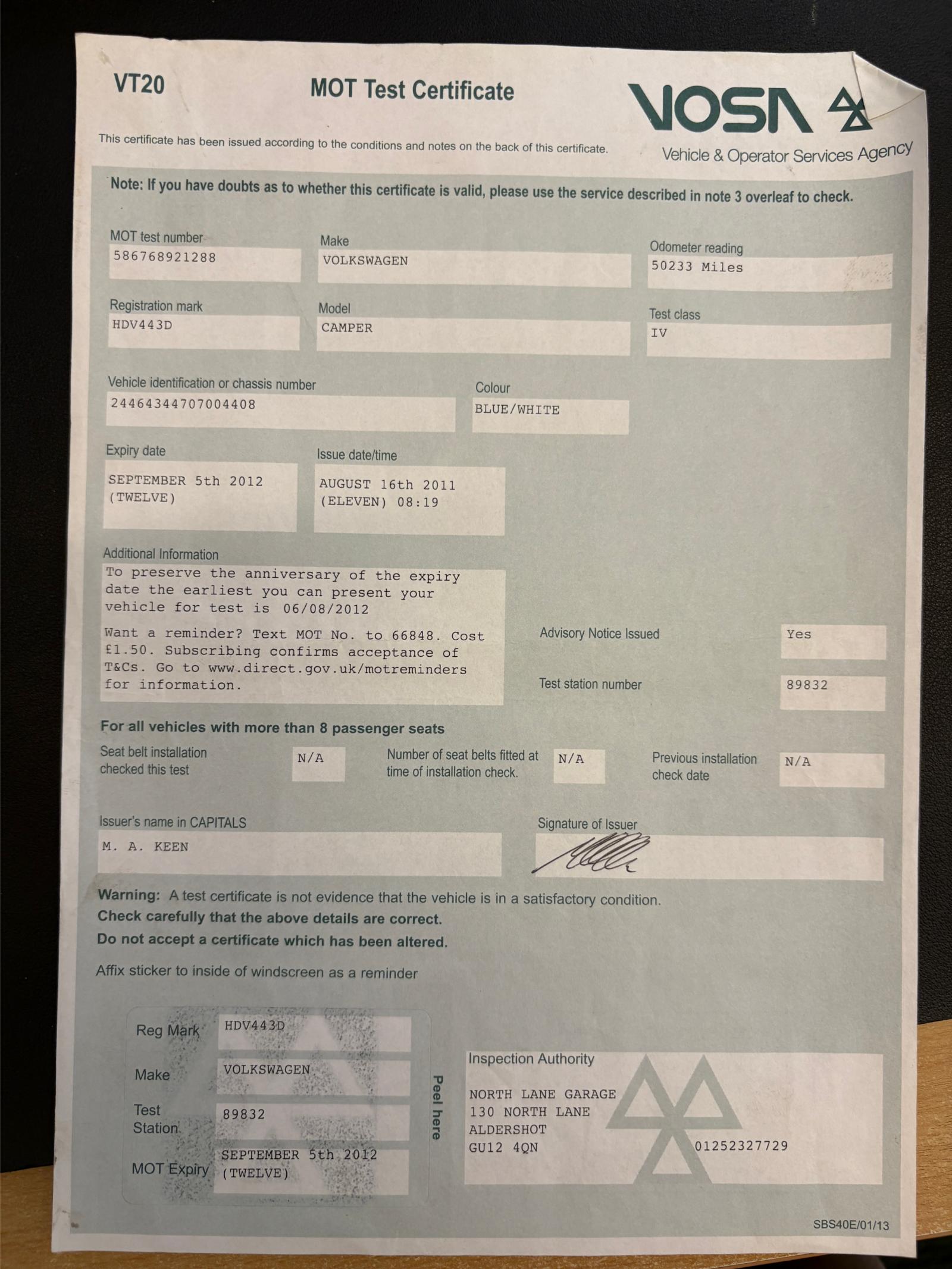 VT20

MOT Test Certificate

VOSA
Vehicle & Operator Services Agency

This certificate has been issued according to the conditions and notes on the back of this certificate.

Note: If you have doubts as to whether this certificate is valid, please use the service described in note 3 overleaf to check.

MOT test number
586768921288

Make
VOLKSWAGEN

Odometer reading
50233 Miles

Registration mark
HDV443D

Model
CAMPER

Test class
IV

Vehicle identification or chassis number
24464344707004408

Colour
BLUE/WHITE

Expiry date
SEPTEMBER 5th 2012 (TWELVE)

Issue date/time
AUGUST 16th 2011 (ELEVEN) 08:19

Additional Information
To preserve the anniversary of the expiry date the earliest you can present your vehicle for test is 06/08/2012

Want a reminder? Text MOT No. to 66848. Cost £1.50. Subscribing confirms acceptance of T&Cs. Go to www.direct.gov.uk/motreminders for information.

Advisory Notice Issued
Yes

Test station number
89832

For all vehicles with more than 8 passenger seats

Seat belt installation checked this test
N/A

Number of seat belts fitted at time of installation check.
N/A

Previous installation check date
N/A

Issuer's name in CAPITALS
M. A. KEEN

Signature of Issuer

Warning: A test certificate is not evidence that the vehicle is in a satisfactory condition.
Check carefully that the above details are correct.
Do not accept a certificate which has been altered.

Affix sticker to inside of windscreen as a reminder

Reg Mark
HDV443D

Make
VOLKSWAGEN

Test Station
89832

MOT Expiry
SEPTEMBER 5th 2012 (TWELVE)

Peel here

Inspection Authority

NORTH LANE GARAGE
130 NORTH LANE
ALDERSHOT
GU12 4QN
01252327729

SBS40E/01/13